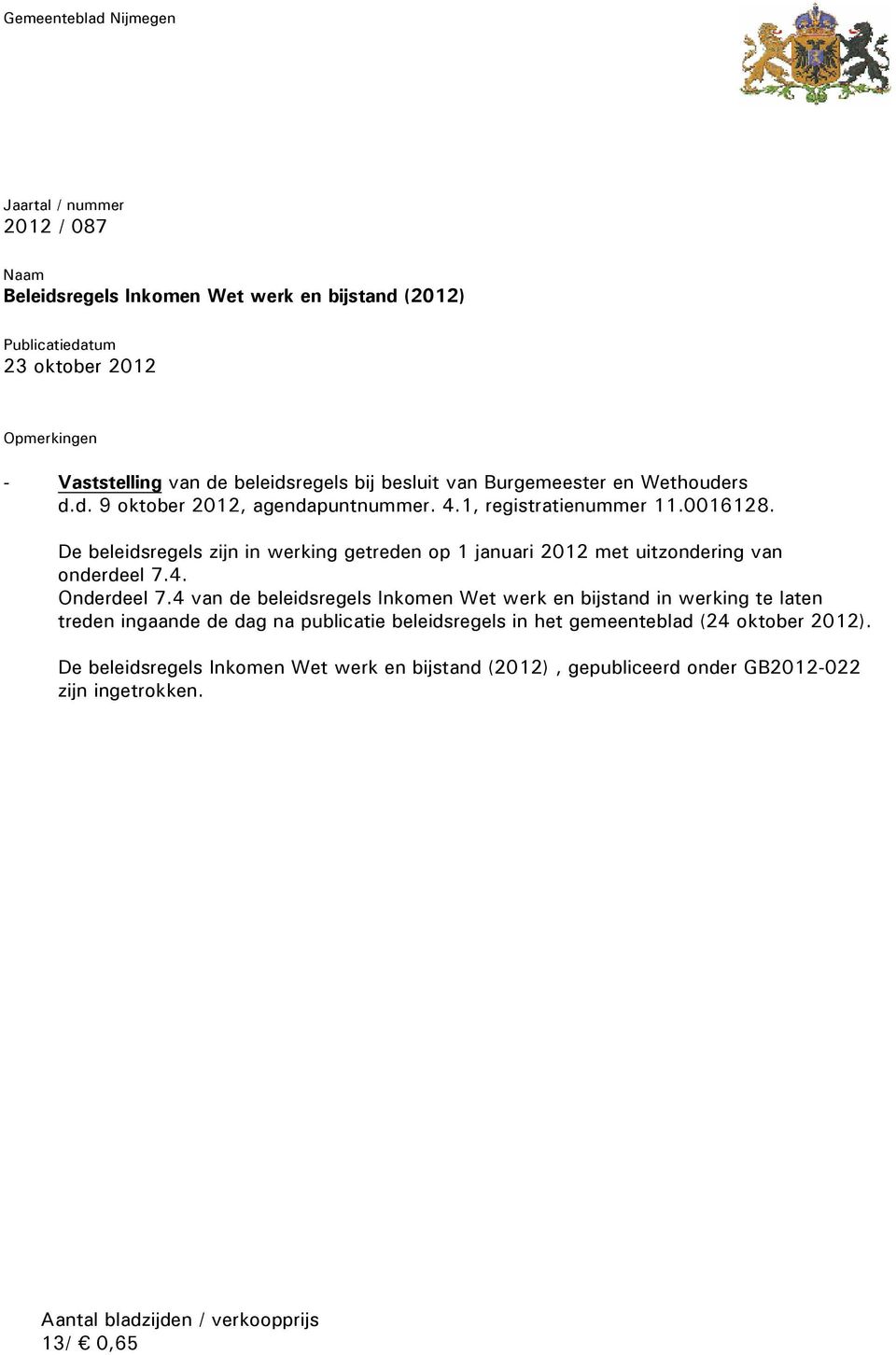 Gemeenteblad Nijmegen

Jaartal / nummer
2012 / 087

Naam
Beleidsregels Inkomen Wet werk en bijstand (2012)

Publicatiedatum
23 oktober 2012

Opmerkingen

- Vaststelling van de beleidsregels bij besluit van Burgemeester en Wethouders d.d. 9 oktober 2012, agendapuntnummer. 4.1, registratienummer 11.0016128.

De beleidsregels zijn in werking getreden op 1 januari 2012 met uitzondering van onderdeel 7.4.
Onderdeel 7.4 van de beleidsregels Inkomen Wet werk en bijstand in werking te laten treden ingaande de dag na publicatie beleidsregels in het gemeenteblad (24 oktober 2012).

De beleidsregels Inkomen Wet werk en bijstand (2012) , gepubliceerd onder GB2012-022 zijn ingetrokken.

Aantal bladzijden / verkoopprijs
13/ € 0,65